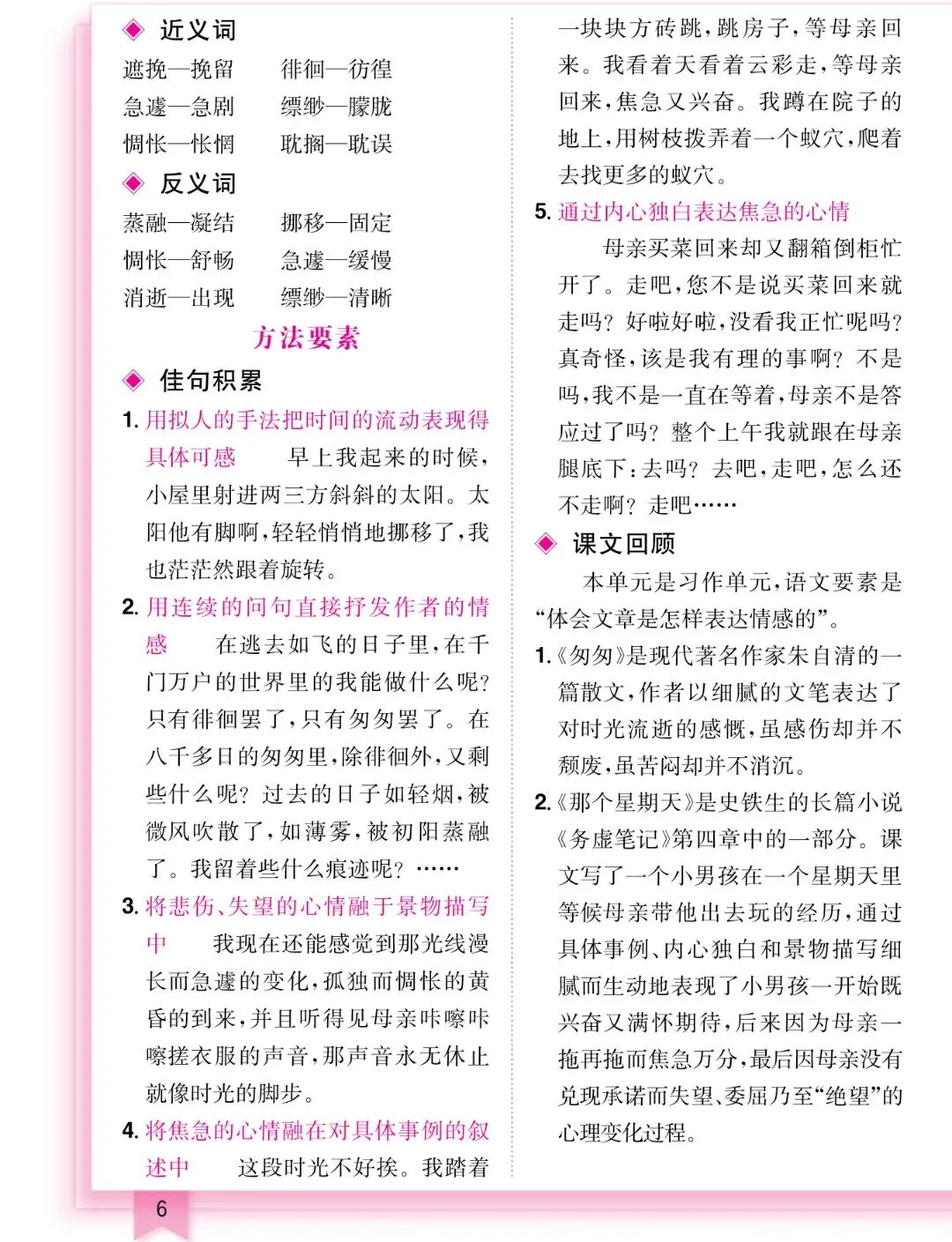 ◆ 近义词

遮挽—挽留　　徘徊—彷徨

急遽—急剧　　缥缈—朦胧

惆怅—怅惘　　耽搁—耽误

◆ 反义词

蒸融—凝结　　挪移—固定

惆怅—舒畅　　急遽—缓慢

消逝—出现　　缥缈—清晰

方法要素

◆ 佳句积累

1. 用拟人的手法把时间的流动表现得具体可感　　早上我起来的时候，小屋里射进两三方斜斜的太阳。太阳他有脚啊，轻轻悄悄地挪移了，我也茫茫然跟着旋转。

2. 用连续的问句直接抒发作者的情感　　在逃去如飞的日子里，在千门万户的世界里的我能做什么呢？只有徘徊罢了，只有匆匆罢了。在八千多日的匆匆里，除徘徊外，又剩些什么呢？过去的日子如轻烟，被微风吹散了，如薄雾，被初阳蒸融了。我留着些什么痕迹呢？……

3. 将悲伤、失望的心情融于景物描写中　　我现在还能感觉到那光线漫长而急遽的变化，孤独而惆怅的黄昏的到来，并且听得见母亲咔嚓咔嚓搓衣服的声音，那声音永无休止就像时光的脚步。

4. 将焦急的心情融在对具体事例的叙述中　　这段时光不好挨。我踏着一块块方砖跳，跳房子，等母亲回来。我看着天看着云彩走，等母亲回来，焦急又兴奋。我蹲在院子的地上，用树枝拨弄着一个蚁穴，爬着去找更多的蚁穴。

5. 通过内心独白表达焦急的心情

母亲买菜回来却又翻箱倒柜忙开了。走吧，您不是说买菜回来就走吗？好啦好啦，没看我正忙呢吗？真奇怪，该是我有理的事啊？不是吗，我不是一直在等着，母亲不是答应过了吗？整个上午我就跟在母亲腿底下：去吗？去吧，走吧，怎么还不走啊？走吧……

◆ 课文回顾

本单元是习作单元，语文要素是“体会文章是怎样表达情感的”。

1.《匆匆》是现代著名作家朱自清的一篇散文，作者以细腻的文笔表达了对时光流逝的感慨，虽感伤却并不颓废，虽苦闷却并不消沉。

2.《那个星期天》是史铁生的长篇小说《务虚笔记》第四章中的一部分。课文写了一个小男孩在一个星期天里等候母亲带他出去玩的经历，通过具体事例、内心独白和景物描写细腻而生动地表现了小男孩一开始既兴奋又满怀期待，后来因为母亲一拖再拖而焦急万分，最后因母亲没有兑现承诺而失望、委屈乃至“绝望”的心理变化过程。

6